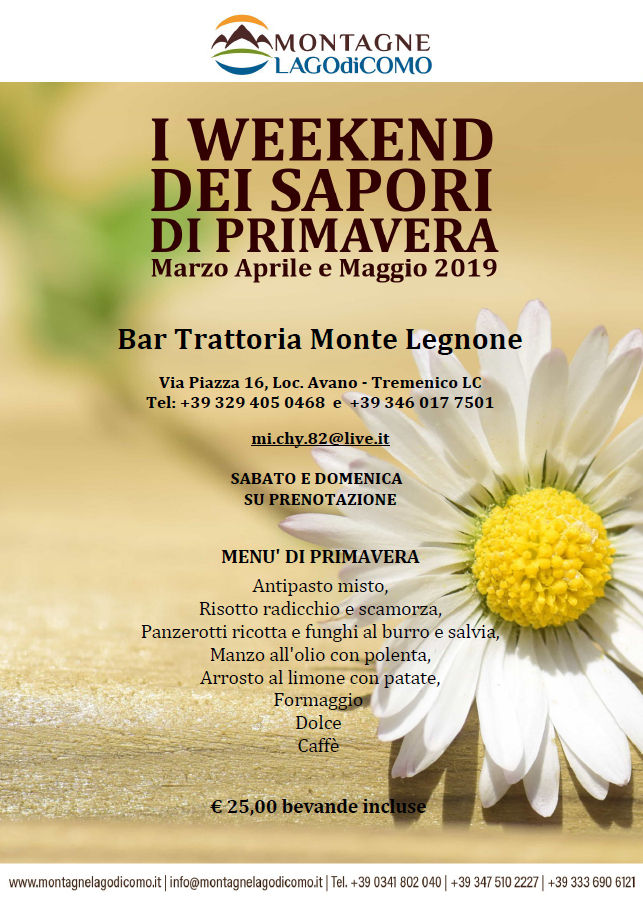 MONTAGNE
LAGOdiCOMO

I WEEKEND
DEI SAPORI
DI PRIMAVERA
Marzo Aprile e Maggio 2019

Bar Trattoria Monte Legnone

Via Piazza 16, Loc. Avano - Tremenico LC
Tel: +39 329 405 0468 e +39 346 017 7501

mi.chy.82@live.it

SABATO E DOMENICA
SU PRENOTAZIONE

MENU' DI PRIMAVERA
Antipasto misto,
Risotto radicchio e scamorza,
Panzerotti ricotta e funghi al burro e salvia,
Manzo all'olio con polenta,
Arrosto al limone con patate,
Formaggio
Dolce
Caffè

€ 25,00 bevande incluse

www.montagnelagodicomo.it | info@montagnelagodicomo.it | Tel. +39 0341 802 040 | +39 347 510 2227 | +39 333 690 6121